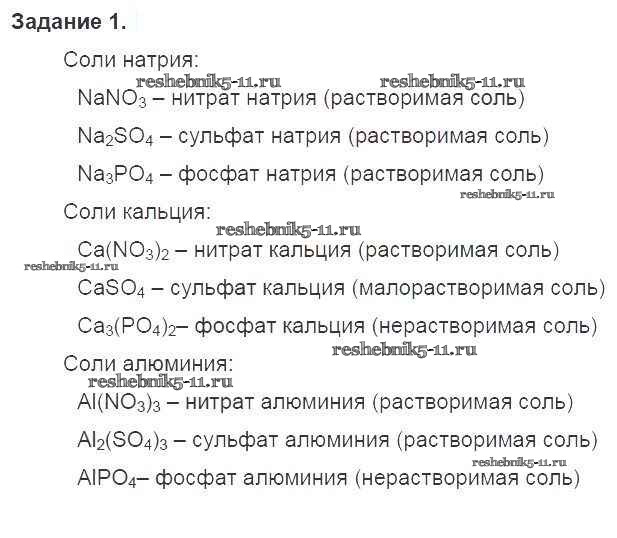 Задание 1.

Соли натрия:

reshebnik5-11.ru reshebnik5-11.ru

$NaNO_3$ – нитрат натрия (растворимая соль)

$Na_2SO_4$ – сульфат натрия (растворимая соль)

$Na_3PO_4$ – фосфат натрия (растворимая соль)

reshebnik5-11.ru

Соли кальция:

reshebnik5-11.ru

$Ca(NO_3)_2$ – нитрат кальция (растворимая соль)

reshebnik5-11.ru

$CaSO_4$ – сульфат кальция (малорастворимая соль)

$Ca_3(PO_4)_2$– фосфат кальция (нерастворимая соль)

reshebnik5-11.ru

Соли алюминия:

reshebnik5-11.ru

$Al(NO_3)_3$ – нитрат алюминия (растворимая соль)

$Al_2(SO_4)_3$ – сульфат алюминия (растворимая соль)

reshebnik5-11.ru

$AlPO_4$– фосфат алюминия (нерастворимая соль)